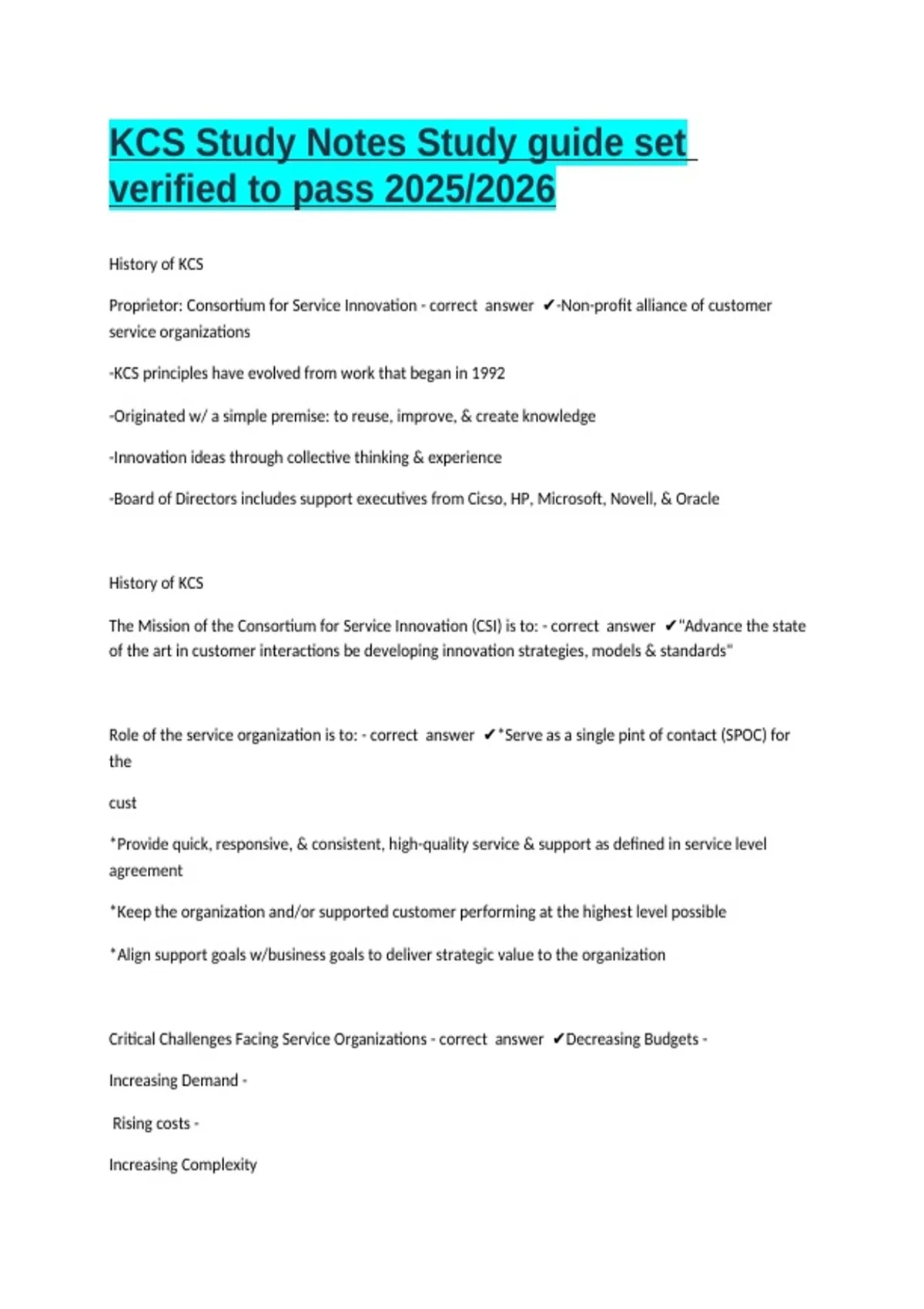 KCS Study Notes Study guide set verified to pass 2025/2026

History of KCS

Proprietor: Consortium for Service Innovation - correct answer ✔-Non-profit alliance of customer service organizations

-KCS principles have evolved from work that began in 1992

-Originated w/ a simple premise: to reuse, improve, & create knowledge

-Innovation ideas through collective thinking & experience

-Board of Directors includes support executives from Cicso, HP, Microsoft, Novell, & Oracle

History of KCS

The Mission of the Consortium for Service Innovation (CSI) is to: - correct answer ✔"Advance the state of the art in customer interactions be developing innovation strategies, models & standards"

Role of the service organization is to: - correct answer ✔*Serve as a single pint of contact (SPOC) for the

cust

*Provide quick, responsive, & consistent, high-quality service & support as defined in service level agreement

*Keep the organization and/or supported customer performing at the highest level possible

*Align support goals w/business goals to deliver strategic value to the organization

Critical Challenges Facing Service Organizations - correct answer ✔Decreasing Budgets -

Increasing Demand -

Rising costs -

Increasing Complexity